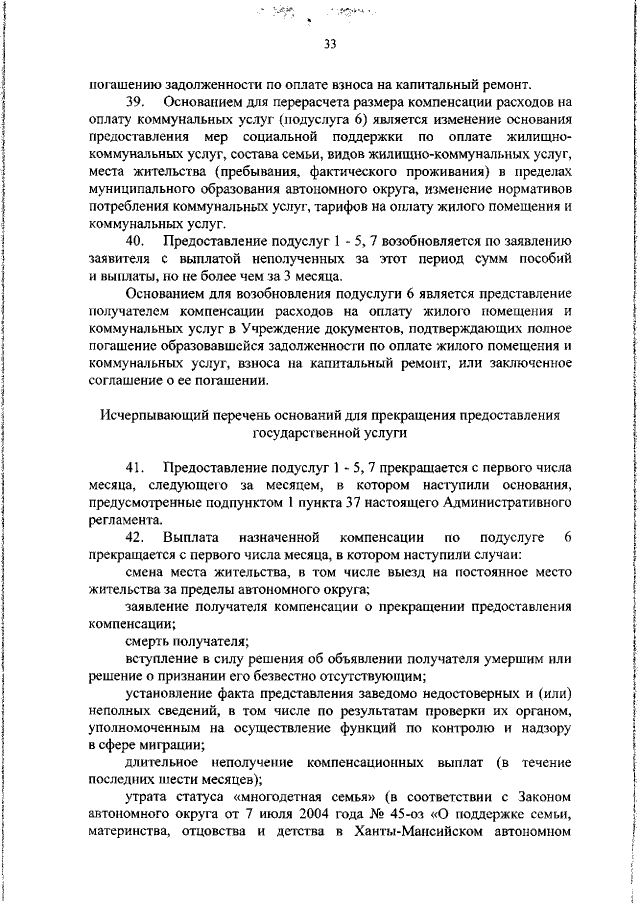 33

погашению задолженности по оплате взноса на капитальный ремонт.

39. Основанием для перерасчета размера компенсации расходов на оплату коммунальных услуг (подуслуга 6) является изменение основания предоставления мер социальной поддержки по оплате жилищно-коммунальных услуг, состава семьи, видов жилищно-коммунальных услуг, места жительства (пребывания, фактического проживания) в пределах муниципального образования автономного округа, изменение нормативов потребления коммунальных услуг, тарифов на оплату жилого помещения и коммунальных услуг.

40. Предоставление подуслуг 1 - 5, 7 возобновляется по заявлению заявителя с выплатой неполученных за этот период сумм пособий и выплаты, но не более чем за 3 месяца.

Основанием для возобновления подуслуги 6 является представление получателем компенсации расходов на оплату жилого помещения и коммунальных услуг в Учреждение документов, подтверждающих полное погашение образовавшейся задолженности по оплате жилого помещения и коммунальных услуг, взноса на капитальный ремонт, или заключенное соглашение о ее погашении.

Исчерпывающий перечень оснований для прекращения предоставления государственной услуги

41. Предоставление подуслуг 1 - 5, 7 прекращается с первого числа месяца, следующего за месяцем, в котором наступили основания, предусмотренные подпунктом 1 пункта 37 настоящего Административного регламента.

42. Выплата назначенной компенсации по подуслуге 6 прекращается с первого числа месяца, в котором наступили случаи:

смена места жительства, в том числе выезд на постоянное место жительства за пределы автономного округа;

заявление получателя компенсации о прекращении предоставления компенсации;

смерть получателя;

вступление в силу решения об объявлении получателя умершим или решение о признании его безвестно отсутствующим;

установление факта представления заведомо недостоверных и (или) неполных сведений, в том числе по результатам проверки их органом, уполномоченным на осуществление функций по контролю и надзору в сфере миграции;

длительное неполучение компенсационных выплат (в течение последних шести месяцев);

утрата статуса «многодетная семья» (в соответствии с Законом автономного округа от 7 июля 2004 года № 45-оз «О поддержке семьи, материнства, отцовства и детства в Ханты-Мансийском автономном